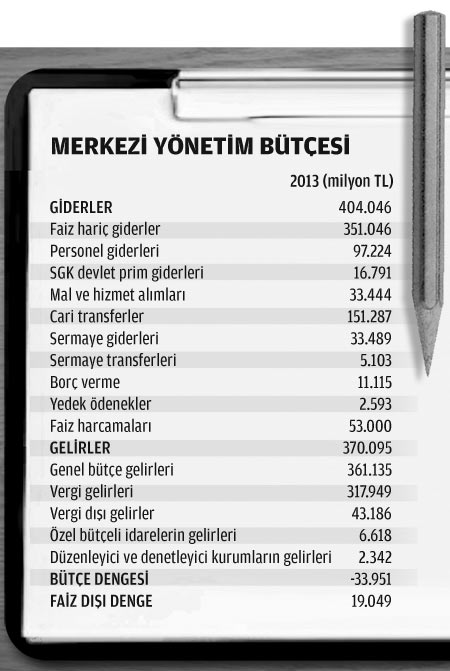 MERKEZİ YÖNETİM BÜTÇESİ

|  | 2013 (milyon TL) |
|---|---|
| GİDERLER | 404.046 |
| Faiz hariç giderler | 351.046 |
| Personel giderleri | 97.224 |
| SGK devlet prim giderleri | 16.791 |
| Mal ve hizmet alımları | 33.444 |
| Cari transferler | 151.287 |
| Sermaye giderleri | 33.489 |
| Sermaye transferleri | 5.103 |
| Borç verme | 11.115 |
| Yedek ödenekler | 2.593 |
| Faiz harcamaları | 53.000 |
| GELİRLER | 370.095 |
| Genel bütçe gelirleri | 361.135 |
| Vergi gelirleri | 317.949 |
| Vergi dışı gelirler | 43.186 |
| Özel bütçeli idarelerin gelirleri | 6.618 |
| Düzenleyici ve denetleyici kurumların gelirleri | 2.342 |
| BÜTÇE DENGESİ | -33.951 |
| FAİZ DIŞI DENGE | 19.049 |